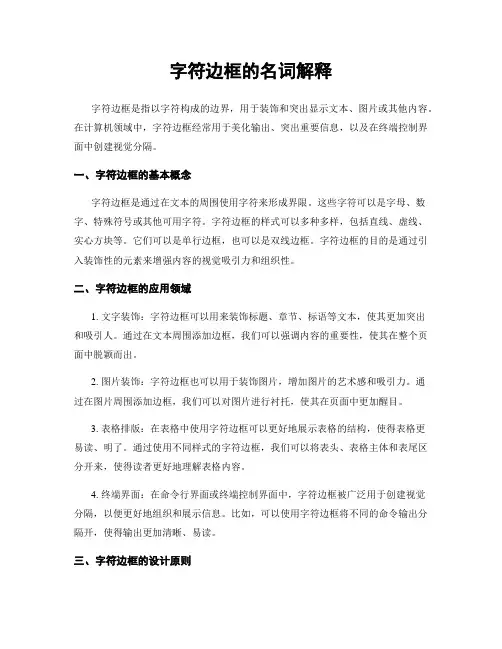 字符边框的名词解释

字符边框是指以字符构成的边界，用于装饰和突出显示文本、图片或其他内容。在计算机领域中，字符边框经常用于美化输出、突出重要信息，以及在终端控制界面中创建视觉分隔。

一、字符边框的基本概念

字符边框是通过在文本的周围使用字符来形成界限。这些字符可以是字母、数字、特殊符号或其他可用字符。字符边框的样式可以多种多样，包括直线、虚线、实心方块等。它们可以是单行边框，也可以是双线边框。字符边框的目的是通过引入装饰性的元素来增强内容的视觉吸引力和组织性。

二、字符边框的应用领域

1. 文字装饰：字符边框可以用来装饰标题、章节、标语等文本，使其更加突出和吸引人。通过在文本周围添加边框，我们可以强调内容的重要性，使其在整个页面中脱颖而出。

2. 图片装饰：字符边框也可以用于装饰图片，增加图片的艺术感和吸引力。通过在图片周围添加边框，我们可以对图片进行衬托，使其在页面中更加醒目。

3. 表格排版：在表格中使用字符边框可以更好地展示表格的结构，使得表格更易读、明了。通过使用不同样式的字符边框，我们可以将表头、表格主体和表尾区分开来，使得读者更好地理解表格内容。

4. 终端界面：在命令行界面或终端控制界面中，字符边框被广泛用于创建视觉分隔，以便更好地组织和展示信息。比如，可以使用字符边框将不同的命令输出分隔开，使得输出更加清晰、易读。

三、字符边框的设计原则